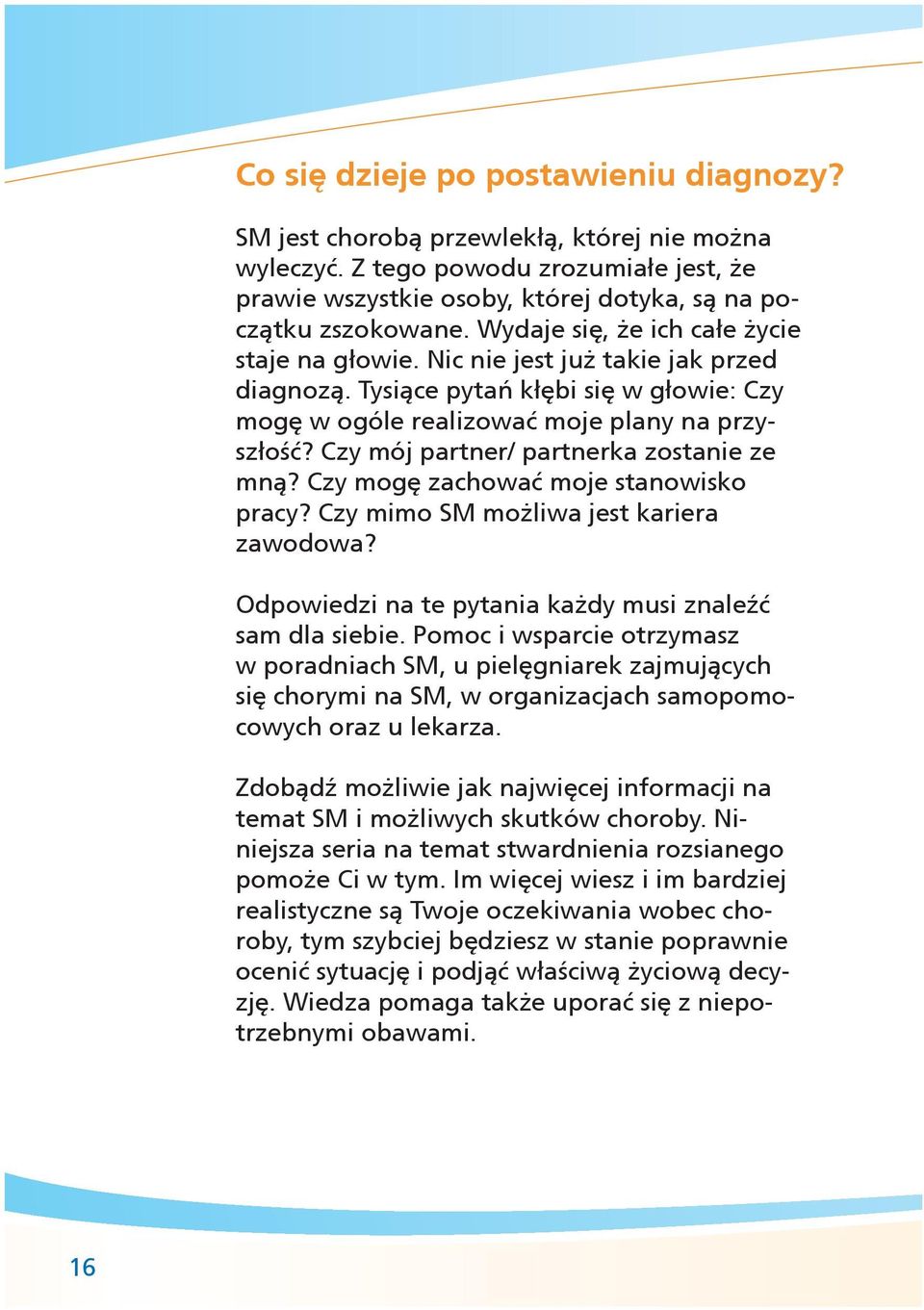 Co się dzieje po postawieniu diagnozy?

SM jest chorobą przewlekłą, której nie można wyleczyć. Z tego powodu zrozumiałe jest, że prawie wszystkie osoby, której dotyka, są na początku zszokowane. Wydaje się, że ich całe życie staje na głowie. Nic nie jest już takie jak przed diagnozą. Tysiące pytań kłębi się w głowie: Czy mogę w ogóle realizować moje plany na przyszłość? Czy mój partner/ partnerka zostanie ze mną? Czy mogę zachować moje stanowisko pracy? Czy mimo SM możliwa jest kariera zawodowa?

Odpowiedzi na te pytania każdy musi znaleźć sam dla siebie. Pomoc i wsparcie otrzymasz w poradniach SM, u pielęgniarek zajmujących się chorymi na SM, w organizacjach samopomocowych oraz u lekarza.

Zdobądź możliwie jak najwięcej informacji na temat SM i możliwych skutków choroby. Niniejsza seria na temat stwardnienia rozsianego pomoże Ci w tym. Im więcej wiesz i im bardziej realistyczne są Twoje oczekiwania wobec choroby, tym szybciej będziesz w stanie poprawnie ocenić sytuację i podjąć właściwą życiową decyzję. Wiedza pomaga także uporać się z niepotrzebnymi obawami.

16